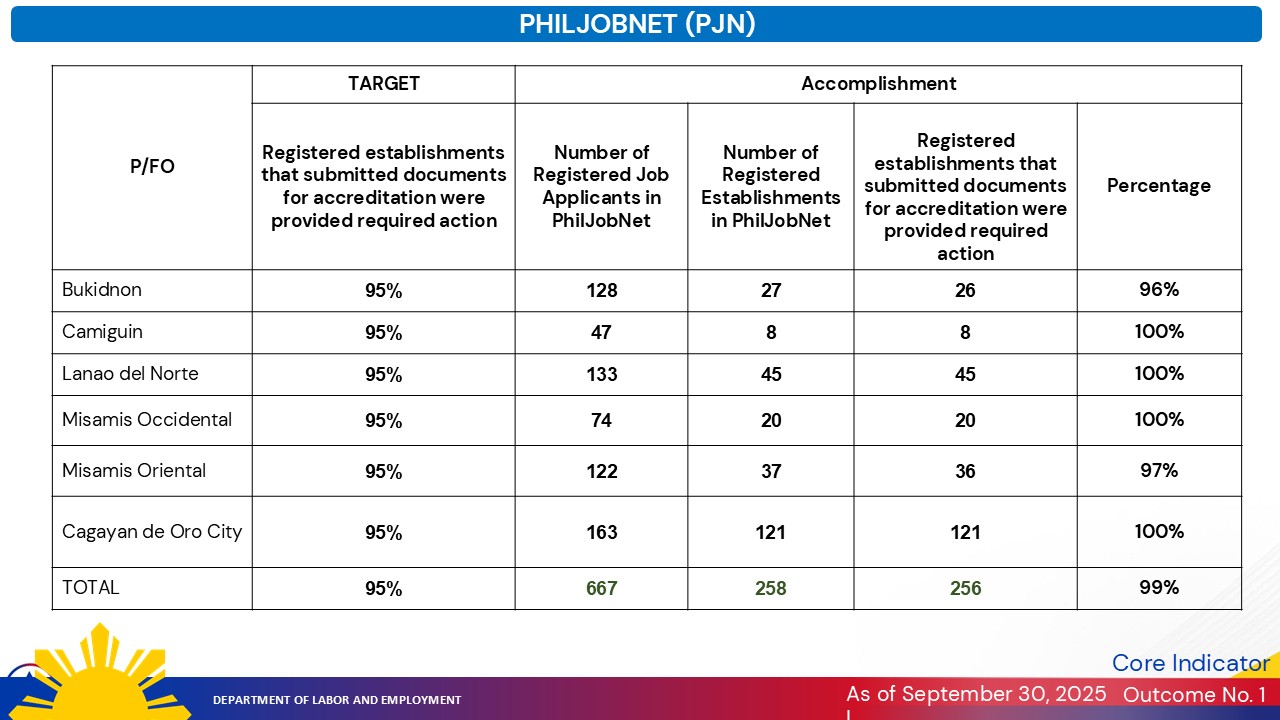 PHILJOBNET (PJN)

| P/FO | TARGET | Accomplishment | | | |
|---|---|---|---|---|---|
| | Registered establishments that submitted documents for accreditation were provided required action | Number of Registered Job Applicants in PhilJobNet | Number of Registered Establishments in PhilJobNet | Registered establishments that submitted documents for accreditation were provided required action | Percentage |
| Bukidnon | 95% | 128 | 27 | 26 | 96% |
| Camiguin | 95% | 47 | 8 | 8 | 100% |
| Lanao del Norte | 95% | 133 | 45 | 45 | 100% |
| Misamis Occidental | 95% | 74 | 20 | 20 | 100% |
| Misamis Oriental | 95% | 122 | 37 | 36 | 97% |
| Cagayan de Oro City | 95% | 163 | 121 | 121 | 100% |
| TOTAL | 95% | 667 | 258 | 256 | 99% |

Core Indicator
DEPARTMENT OF LABOR AND EMPLOYMENT
As of September 30, 2025
Outcome No. 1